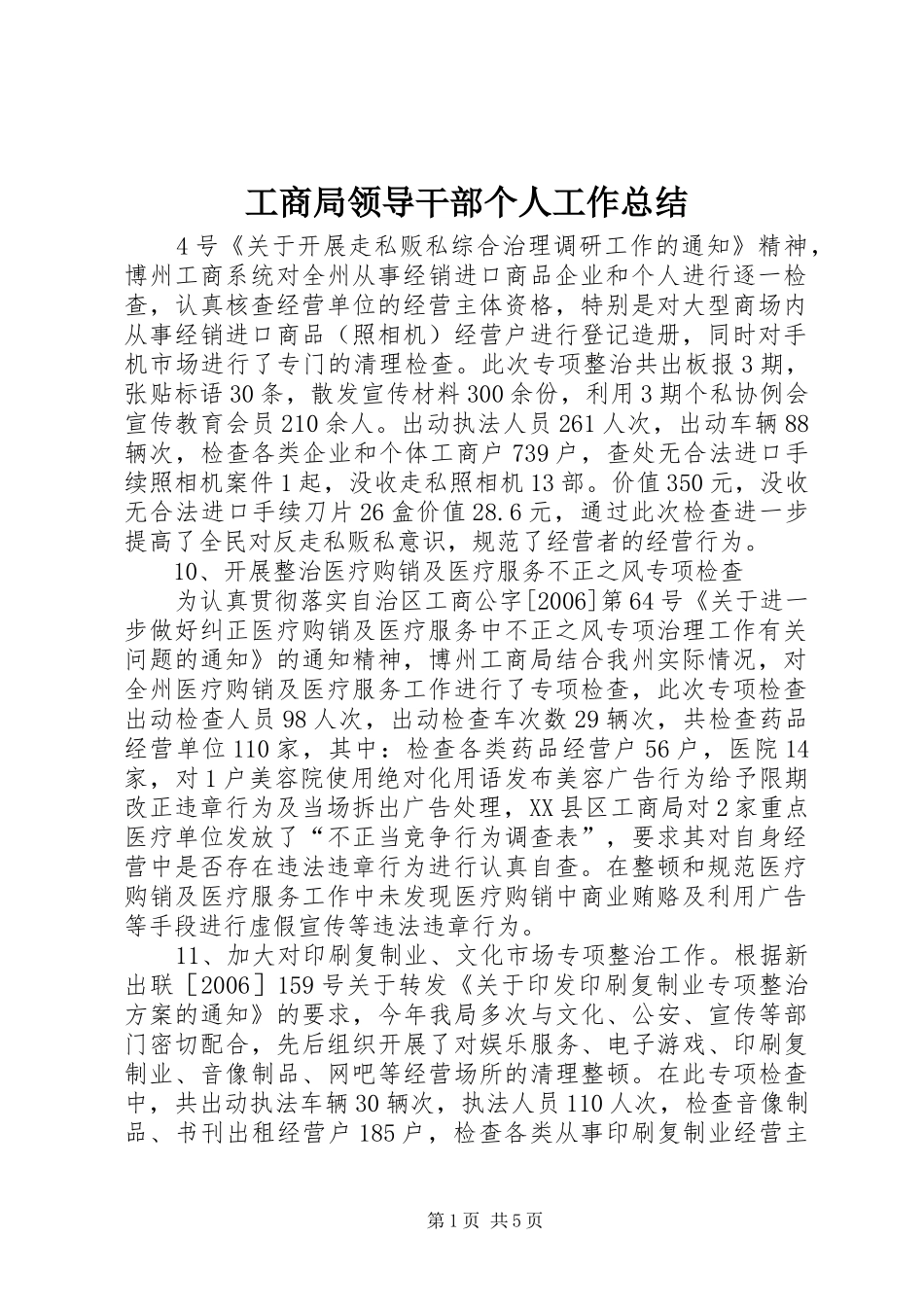 工商局领导干部个人工作总结

4号《关于开展走私贩私综合治理调研工作的通知》精神，博州工商系统对全州从事经销进口商品企业和个人进行逐一检查，认真核查经营单位的经营主体资格，特别是对大型商场内从事经销进口商品（照相机）经营户进行登记造册，同时对手机市场进行了专门的清理检查。此次专项整治共出板报3期，张贴标语30条，散发宣传材料300余份，利用3期个私协例会宣传教育会员210余人。出动执法人员261人次，出动车辆88辆次，检查各类企业和个体工商户739户，查处无合法进口手续照相机案件1起，没收走私照相机13部。价值350元，没收无合法进口手续刀片26盒价值28.6元，通过此次检查进一步提高了全民对反走私贩私意识，规范了经营者的经营行为。

10、开展整治医疗购销及医疗服务不正之风专项检查

为认真贯彻落实自治区工商公字[2006]第64号《关于进一步做好纠正医疗购销及医疗服务中不正之风专项治理工作有关问题的通知》的通知精神，博州工商局结合我州实际情况，对全州医疗购销及医疗服务工作进行了专项检查，此次专项检查出动检查人员98人次，出动检查车次数29辆次，共检查药品经营单位110家，其中：检查各类药品经营户56户，医院14家，对1户美容院使用绝对化用语发布美容广告行为给予限期改正违章行为及当场拆出广告处理，XX县区工商局对2家重点医疗单位发放了“不正当竞争行为调查表”，要求其对自身经营中是否存在违法违章行为进行认真自查。在整顿和规范医疗购销及医疗服务工作中未发现医疗购销中商业贿赂及利用广告等手段进行虚假宣传等违法违章行为。

11、加大对印刷复制业、文化市场专项整治工作。根据新出联［2006］159号关于转发《关于印发印刷复制业专项整治方案的通知》的要求，今年我局多次与文化、公安、宣传等部门密切配合，先后组织开展了对娱乐服务、电子游戏、印刷复制业、音像制品、网吧等经营场所的清理整顿。在此专项检查中，共出动执法车辆30辆次，执法人员110人次，检查音像制品、书刊出租经营户185户，检查各类从事印刷复制业经营主

第1页 共5页